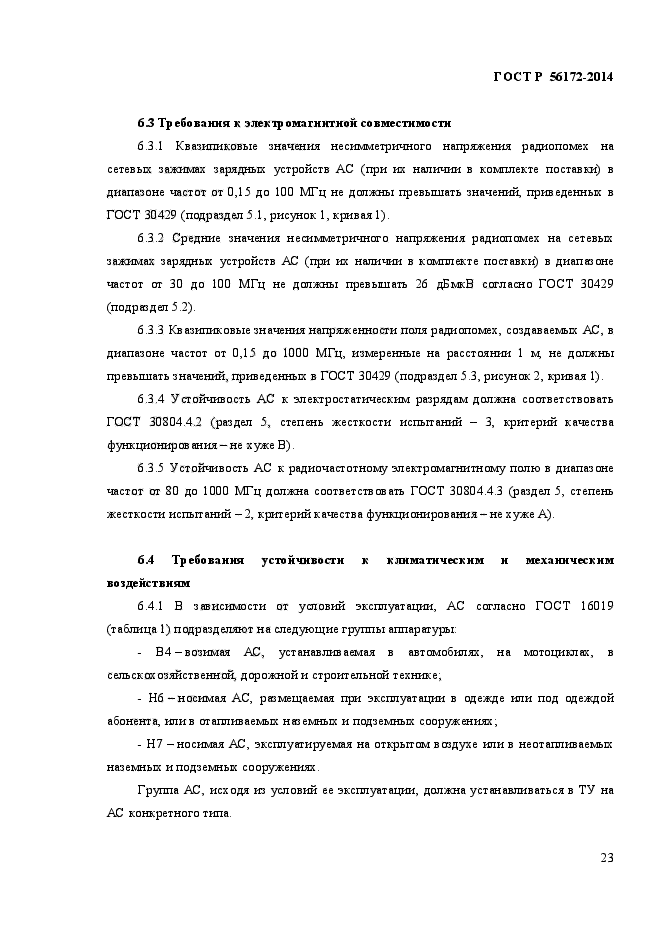 ГОСТ Р 56172-2014

6.3 Требования к электромагнитной совместимости

6.3.1 Квазипиковые значения несимметричного напряжения радиопомех на сетевых зажимах зарядных устройств АС (при их наличии в комплекте поставки) в диапазоне частот от 0,15 до 100 МГц не должны превышать значений, приведенных в ГОСТ 30429 (подраздел 5.1, рисунок 1, кривая 1).

6.3.2 Средние значения несимметричного напряжения радиопомех на сетевых зажимах зарядных устройств АС (при их наличии в комплекте поставки) в диапазоне частот от 30 до 100 МГц не должны превышать 26 дБмкВ согласно ГОСТ 30429 (подраздел 5.2).

6.3.3 Квазипиковые значения напряженности поля радиопомех, создаваемых АС, в диапазоне частот от 0,15 до 1000 МГц, измеренные на расстоянии 1 м, не должны превышать значений, приведенных в ГОСТ 30429 (подраздел 5.3, рисунок 2, кривая 1).

6.3.4 Устойчивость АС к электростатическим разрядам должна соответствовать ГОСТ 30804.4.2 (раздел 5, степень жесткости испытаний – 3, критерий качества функционирования – не хуже В).

6.3.5 Устойчивость АС к радиочастотному электромагнитному полю в диапазоне частот от 80 до 1000 МГц должна соответствовать ГОСТ 30804.4.3 (раздел 5, степень жесткости испытаний – 2, критерий качества функционирования – не хуже А).

6.4 Требования устойчивости к климатическим и механическим воздействиям

6.4.1 В зависимости от условий эксплуатации, АС согласно ГОСТ 16019 (таблица 1) подразделяют на следующие группы аппаратуры:

- В4 – возимая АС, устанавливаемая в автомобилях, на мотоциклах, в сельскохозяйственной, дорожной и строительной технике;

- Н6 – носимая АС, размещаемая при эксплуатации в одежде или под одеждой абонента, или в отапливаемых наземных и подземных сооружениях;

- Н7 – носимая АС, эксплуатируемая на открытом воздухе или в неотапливаемых наземных и подземных сооружениях.

Группа АС, исходя из условий ее эксплуатации, должна устанавливаться в ТУ на АС конкретного типа.

23